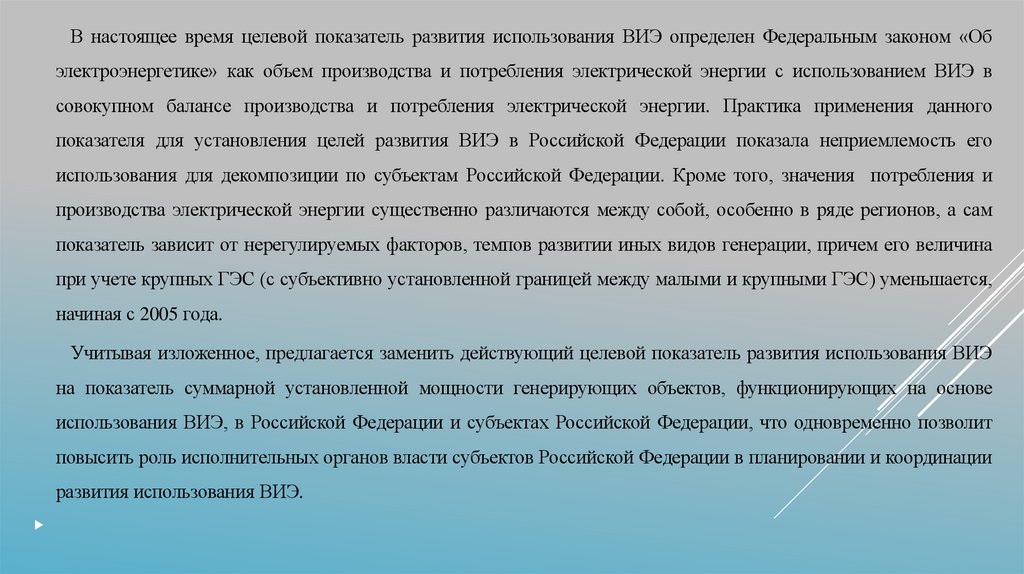 В настоящее время целевой показатель развития использования ВИЭ определен Федеральным законом «Об электроэнергетике» как объем производства и потребления электрической энергии с использованием ВИЭ в совокупном балансе производства и потребления электрической энергии. Практика применения данного показателя для установления целей развития ВИЭ в Российской Федерации показала неприемлемость его использования для декомпозиции по субъектам Российской Федерации. Кроме того, значения потребления и производства электрической энергии существенно различаются между собой, особенно в ряде регионов, а сам показатель зависит от нерегулируемых факторов, темпов развитии иных видов генерации, причем его величина при учете крупных ГЭС (с субъективно установленной границей между малыми и крупными ГЭС) уменьшается, начиная с 2005 года.

Учитывая изложенное, предлагается заменить действующий целевой показатель развития использования ВИЭ на показатель суммарной установленной мощности генерирующих объектов, функционирующих на основе использования ВИЭ, в Российской Федерации и субъектах Российской Федерации, что одновременно позволит повысить роль исполнительных органов власти субъектов Российской Федерации в планировании и координации развития использования ВИЭ.